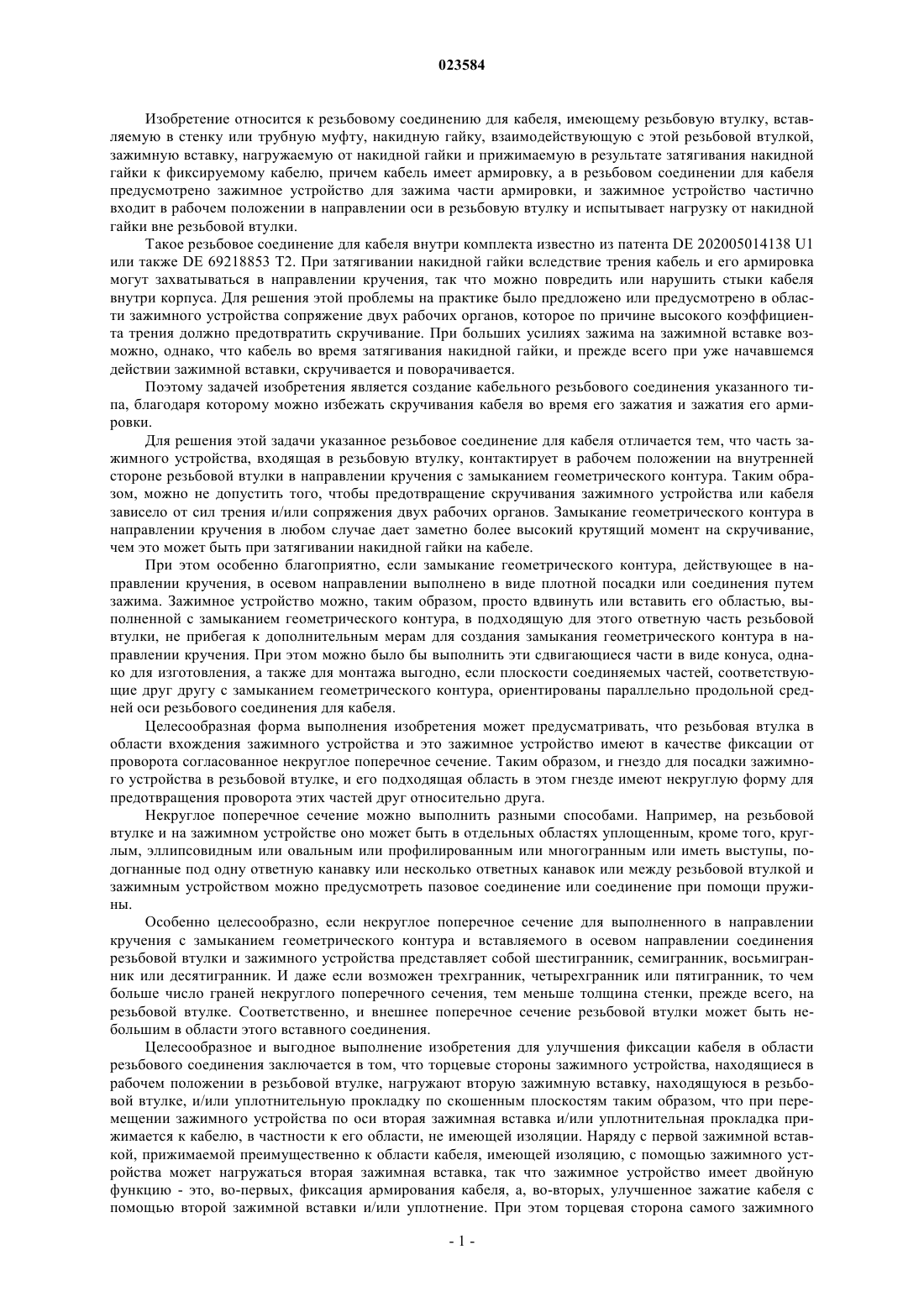 023584

Изобретение относится к резьбовому соединению для кабеля, имеющему резьбовую втулку, вставляемую в стенку или трубную муфту, накидную гайку, взаимодействующую с этой резьбовой втулкой, зажимную вставку, нагружаемую от накидной гайки и прижимаемую в результате затягивания накидной гайки к фиксируемому кабелю, причем кабель имеет армировку, а в резьбовом соединении для кабеля предусмотрено зажимное устройство для зажима части армировки, и зажимное устройство частично входит в рабочем положении в направлении оси в резьбовую втулку и испытывает нагрузку от накидной гайки вне резьбовой втулки.

Такое резьбовое соединение для кабеля внутри комплекта известно из патента DE 202005014138 U1 или также DE 69218853 T2. При затягивании накидной гайки вследствие трения кабель и его армировка могут захватываться в направлении кручения, так что можно повредить или нарушить стыки кабеля внутри корпуса. Для решения этой проблемы на практике было предложено или предусмотрено в области зажимного устройства сопряжение двух рабочих органов, которое по причине высокого коэффициента трения должно предотвратить скручивание. При больших усилиях зажима на зажимной вставке возможно, однако, что кабель во время затягивания накидной гайки, и прежде всего при уже начавшемся действии зажимной вставки, скручивается и поворачивается.

Поэтому задачей изобретения является создание кабельного резьбового соединения указанного типа, благодаря которому можно избежать скручивания кабеля во время его зажатия и зажатия его армировки.

Для решения этой задачи указанное резьбовое соединение для кабеля отличается тем, что часть зажимного устройства, входящая в резьбовую втулку, контактирует в рабочем положении на внутренней стороне резьбовой втулки в направлении кручения с замыканием геометрического контура. Таким образом, можно не допустить того, чтобы предотвращение скручивания зажимного устройства или кабеля зависело от сил трения и/или сопряжения двух рабочих органов. Замыкание геометрического контура в направлении кручения в любом случае дает заметно более высокий крутящий момент на скручивание, чем это может быть при затягивании накидной гайки на кабеле.

При этом особенно благоприятно, если замыкание геометрического контура, действующее в направлении кручения, в осевом направлении выполнено в виде плотной посадки или соединения путем зажима. Зажимное устройство можно, таким образом, просто вдвинуть или вставить его областью, выполненной с замыканием геометрического контура, в подходящую для этого ответную часть резьбовой втулки, не прибегая к дополнительным мерам для создания замыкания геометрического контура в направлении кручения. При этом можно было бы выполнить эти сдвигающиеся части в виде конуса, однако для изготовления, а также для монтажа выгодно, если плоскости соединяемых частей, соответствующие друг другу с замыканием геометрического контура, ориентированы параллельно продольной средней оси резьбового соединения для кабеля.

Целесообразная форма выполнения изобретения может предусматривать, что резьбовая втулка в области вхождения зажимного устройства и это зажимное устройство имеют в качестве фиксации от проворота согласованное некруглое поперечное сечение. Таким образом, и гнездо для посадки зажимного устройства в резьбовой втулке, и его подходящая область в этом гнезде имеют некруглую форму для предотвращения проворота этих частей друг относительно друга.

Некруглое поперечное сечение можно выполнить разными способами. Например, на резьбовой втулке и на зажимном устройстве оно может быть в отдельных областях уплощенным, кроме того, круглым, эллипсовидным или овальным или профилированным или многогранным или иметь выступы, подогнанные под одну ответную канавку или несколько ответных канавок или между резьбовой втулкой и зажимным устройством можно предусмотреть пазовое соединение или соединение при помощи пружины.

Особенно целесообразно, если некруглое поперечное сечение для выполненного в направлении кручения с замыканием геометрического контура и вставляемого в осевом направлении соединения резьбовой втулки и зажимного устройства представляет собой шестигранник, семигранник, восьмигранник или десятигранник. И даже если возможен трехгранник, четырехгранник или пятигранник, то чем больше число граней некруглого поперечного сечения, тем меньше толщина стенки, прежде всего, на резьбовой втулке. Соответственно, и внешнее поперечное сечение резьбовой втулки может быть небольшим в области этого вставного соединения.

Целесообразное и выгодное выполнение изобретения для улучшения фиксации кабеля в области резьбового соединения заключается в том, что торцевые стороны зажимного устройства, находящиеся в рабочем положении в резьбовой втулке, нагружают вторую зажимную вставку, находящуюся в резьбовой втулке, и/или уплотнительную прокладку по скошенным плоскостям таким образом, что при перемещении зажимного устройства по оси вторая зажимная вставка и/или уплотнительная прокладка прижимается к кабелю, в частности к его области, не имеющей изоляции. Наряду с первой зажимной вставкой, прижимаемой преимущественно к области кабеля, имеющей изоляцию, с помощью зажимного устройства может нагружаться вторая зажимная вставка, так что зажимное устройство имеет двойную функцию - это, во-первых, фиксация армирования кабеля, а, во-вторых, улучшенное зажатие кабеля с помощью второй зажимной вставки и/или уплотнение. При этом торцевая сторона самого зажимного

- 1 -